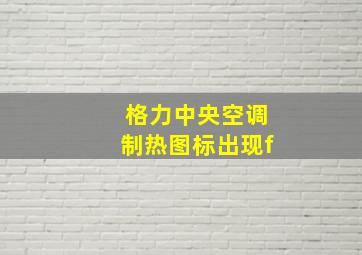 格力中央空调
制热图标出现f